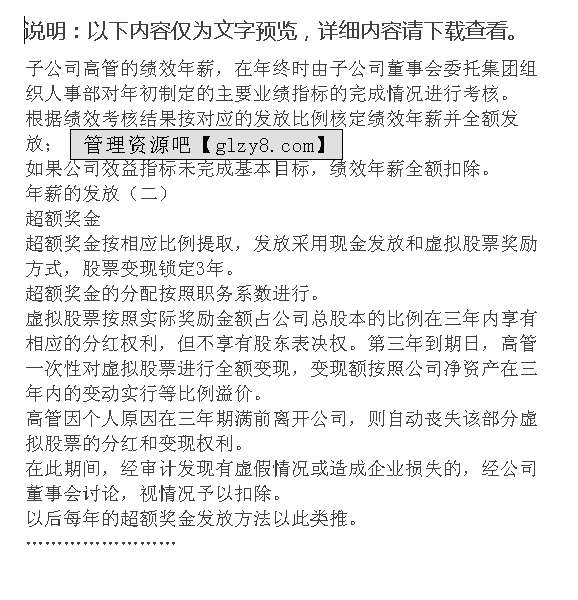 说明：以下内容仅为文字预览，详细内容请下载查看。

子公司高管的绩效年薪，在年终时由子公司董事会委托集团组织人事部对年初制定的主要业绩指标的完成情况进行考核。
根据绩效考核结果按对应的发放比例核定绩效年薪并全额发放；

管理资源吧【glzy8.com】

如果公司效益指标未完成基本目标，绩效年薪全额扣除。
年薪的发放（二）
超额奖金
超额奖金按相应比例提取，发放采用现金发放和虚拟股票奖励方式，股票变现锁定3年。
超额奖金的分配按照职务系数进行。
虚拟股票按照实际奖励金额占公司总股本的比例在三年内享有相应的分红权利，但不享有股东表决权。第三年到期日，高管一次性对虚拟股票进行全额变现，变现额按照公司净资产在三年内的变动实行等比例溢价。
高管因个人原因在三年期满前离开公司，则自动丧失该部分虚拟股票的分红和变现权利。
在此期间，经审计发现有虚假情况或造成企业损失的，经公司董事会讨论，视情况予以扣除。
以后每年的超额奖金发放方法以此类推。
……………………